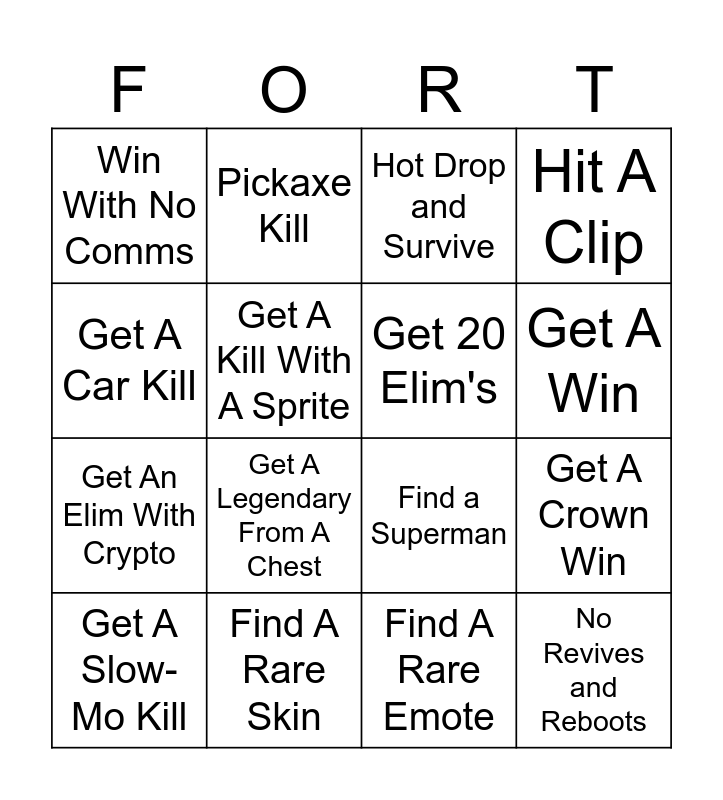 | F | O | R | T |
|---|---|---|---|
| Win With No Comms | Pickaxe Kill | Hot Drop and Survive | Hit A Clip |
| Get A Car Kill | Get A Kill With A Sprite | Get 20 Elim's | Get A Win |
| Get An Elim With Crypto | Get A Legendary From A Chest | Find a Superman | Get A Crown Win |
| Get A Slow-Mo Kill | Find A Rare Skin | Find A Rare Emote | No Revives and Reboots |